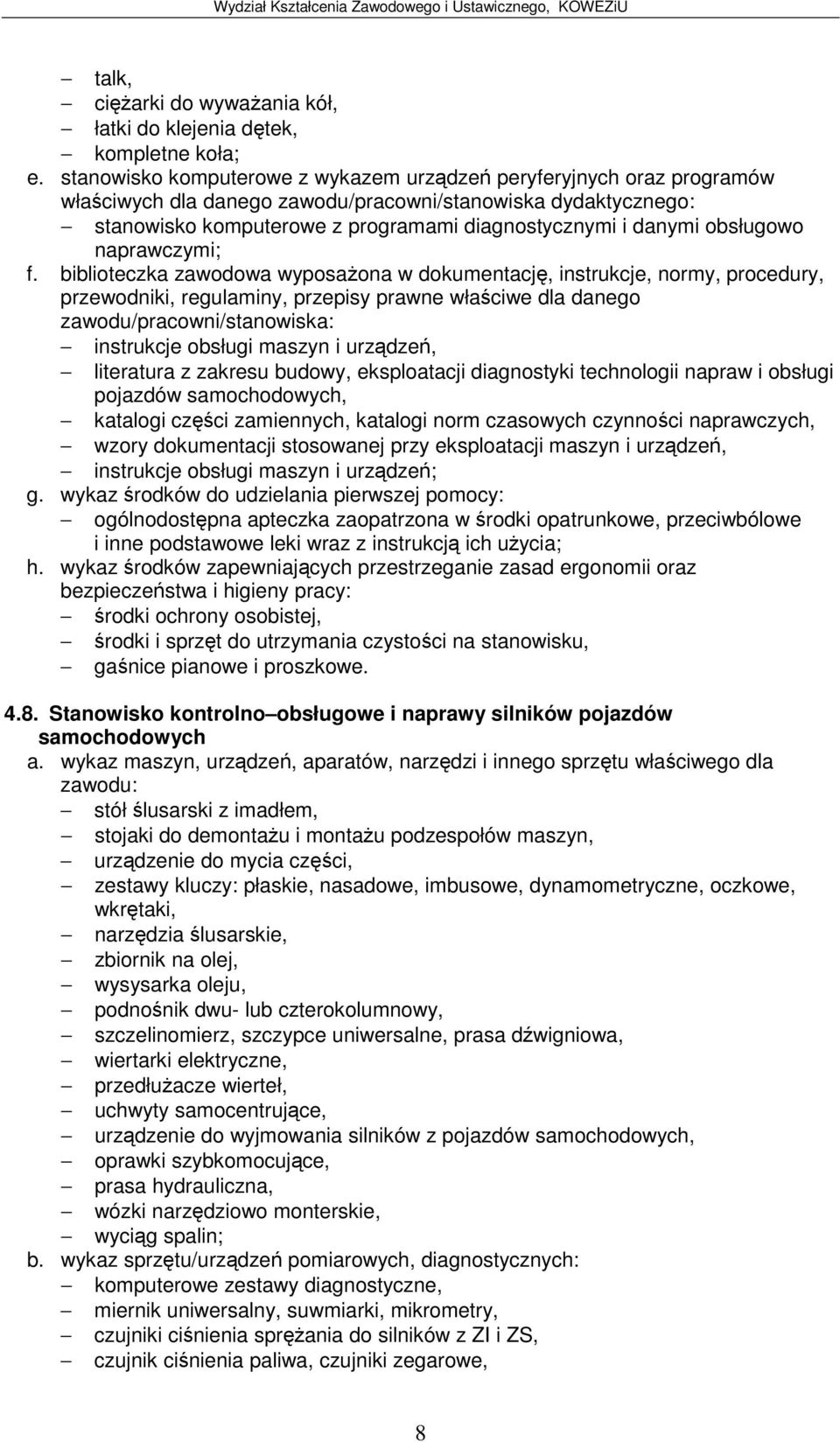 Wydział Kształcenia Zawodowego i Ustawicznego, KOWEZiU

– talk,
– ciężarki do wyważania kół,
– łatki do klejenia dętek,
– kompletne koła;

e. stanowisko komputerowe z wykazem urządzeń peryferyjnych oraz programów właściwych dla danego zawodu/pracowni/stanowiska dydaktycznego:
– stanowisko komputerowe z programami diagnostycznymi i danymi obsługowo naprawczymi;

f. biblioteczka zawodowa wyposażona w dokumentację, instrukcje, normy, procedury, przewodniki, regulaminy, przepisy prawne właściwe dla danego zawodu/pracowni/stanowiska:
– instrukcje obsługi maszyn i urządzeń,
– literatura z zakresu budowy, eksploatacji diagnostyki technologii napraw i obsługi pojazdów samochodowych,
– katalogi części zamiennych, katalogi norm czasowych czynności naprawczych,
– wzory dokumentacji stosowanej przy eksploatacji maszyn i urządzeń,
– instrukcje obsługi maszyn i urządzeń;

g. wykaz środków do udzielania pierwszej pomocy:
– ogólnodostępna apteczka zaopatrzona w środki opatrunkowe, przeciwbólowe i inne podstawowe leki wraz z instrukcją ich użycia;

h. wykaz środków zapewniających przestrzeganie zasad ergonomii oraz bezpieczeństwa i higieny pracy:
– środki ochrony osobistej,
– środki i sprzęt do utrzymania czystości na stanowisku,
– gaśnice pianowe i proszkowe.

4.8. Stanowisko kontrolno–obsługowe i naprawy silników pojazdów samochodowych

a. wykaz maszyn, urządzeń, aparatów, narzędzi i innego sprzętu właściwego dla zawodu:
– stół ślusarski z imadłem,
– stojaki do demontażu i montażu podzespołów maszyn,
– urządzenie do mycia części,
– zestawy kluczy: płaskie, nasadowe, imbusowe, dynamometryczne, oczkowe, wkrętaki,
– narzędzia ślusarskie,
– zbiornik na olej,
– wysysarka oleju,
– podnośnik dwu- lub czterokolumnowy,
– szczelinomierz, szczypce uniwersalne, prasa dźwigniowa,
– wiertarki elektryczne,
– przedłużacze wierteł,
– uchwyty samocentrujące,
– urządzenie do wyjmowania silników z pojazdów samochodowych,
– oprawki szybkomocujące,
– prasa hydrauliczna,
– wózki narzędziowo monterskie,
– wyciąg spalin;

b. wykaz sprzętu/urządzeń pomiarowych, diagnostycznych:
– komputerowe zestawy diagnostyczne,
– miernik uniwersalny, suwmiarki, mikrometry,
– czujniki ciśnienia sprężania do silników z ZI i ZS,
– czujnik ciśnienia paliwa, czujniki zegarowe,

8